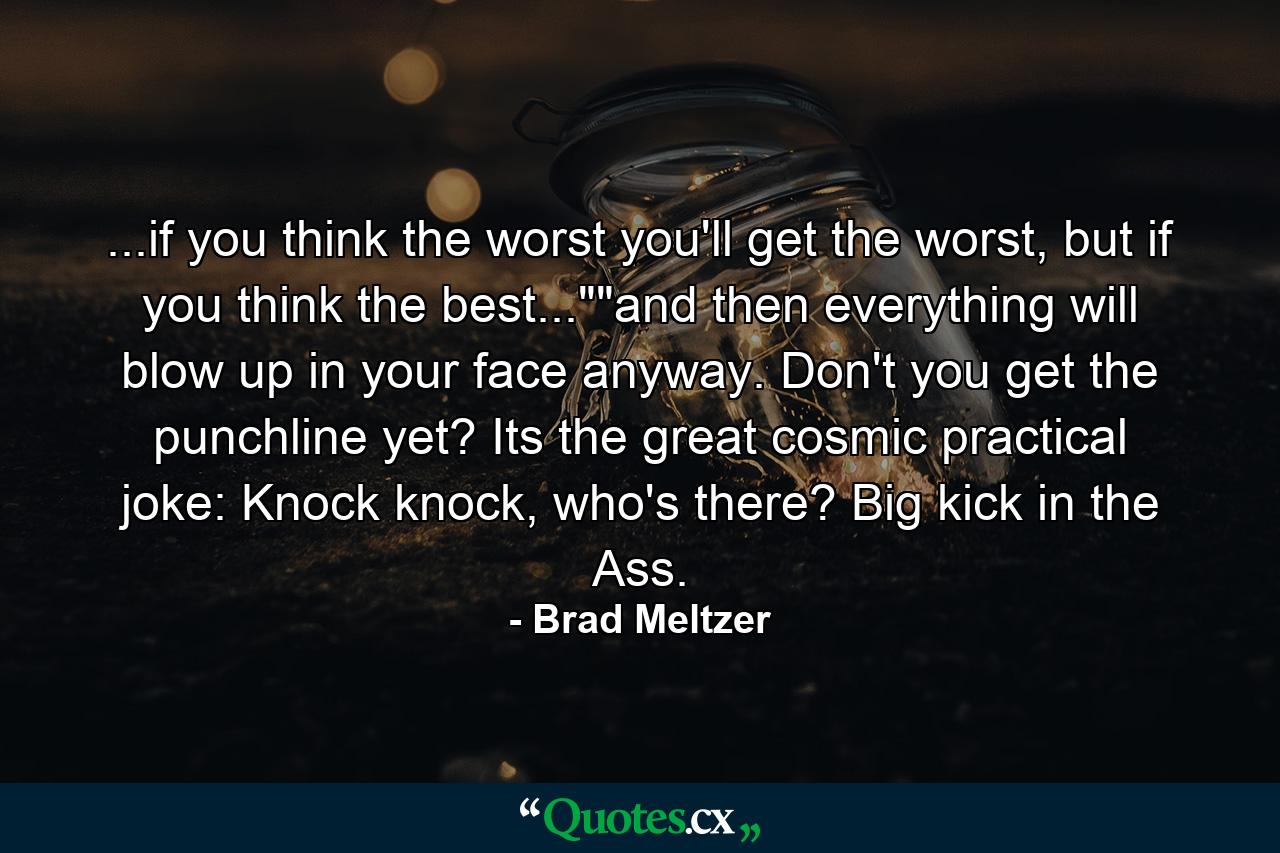 ...if you think the worst you'll get the worst, but if you think the best...""and then everything will blow up in your face anyway. Don't you get the punchline yet? Its the great cosmic practical joke: Knock knock, who's there? Big kick in the Ass.
- Brad Meltzer

“Quotes.cx„